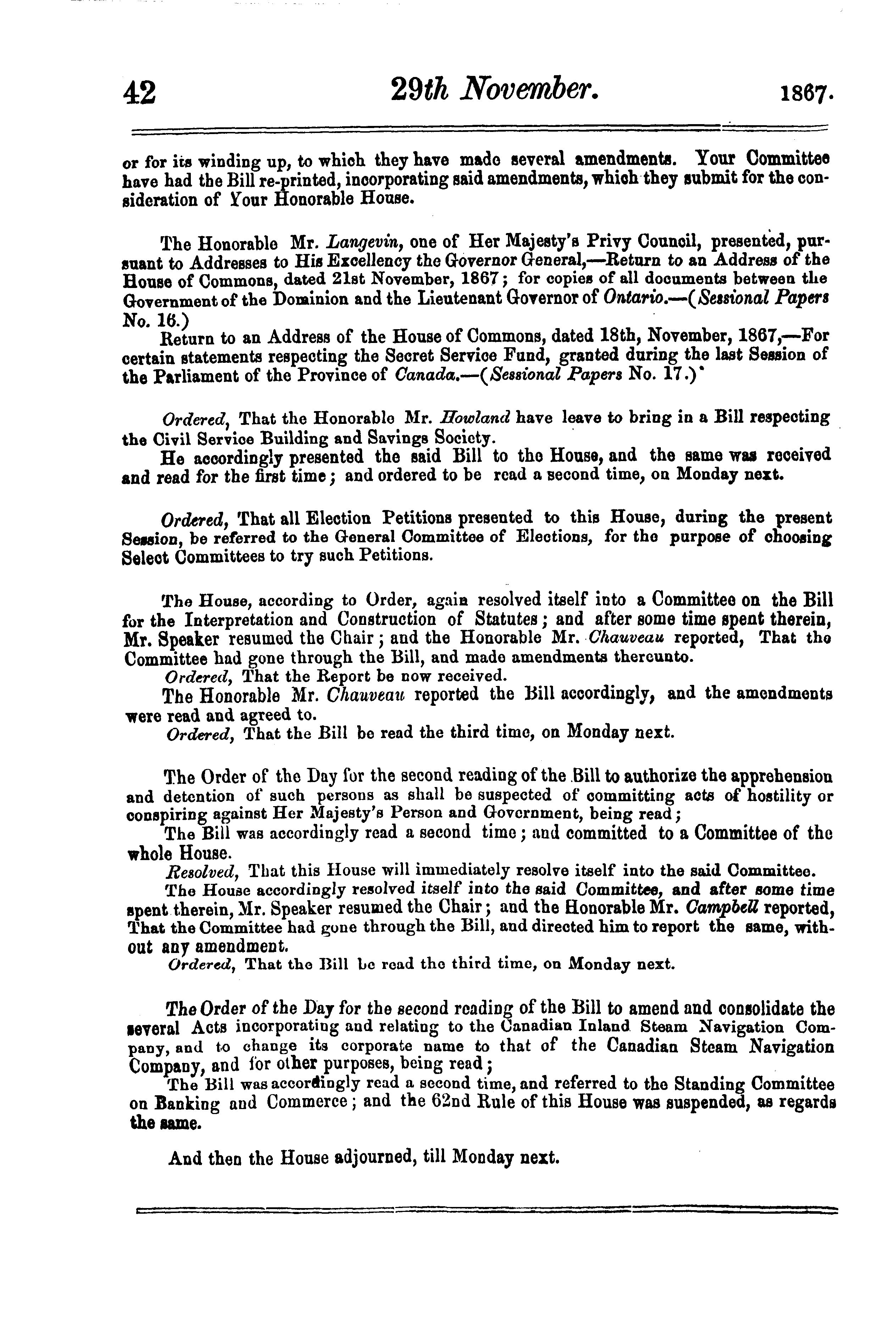 42 29th November. 1867.

or for its winding up, to which they have made several amendments. Your Committee have had the Bill re-printed, incorporating said amendments, which they submit for the consideration of Your Honorable House.

The Honorable Mr. Langevin, one of Her Majesty's Privy Council, presented, pursuant to Addresses to His Excellency the Governor General,—Return to an Address of the House of Commons, dated 21st November, 1867; for copies of all documents between the Government of the Dominion and the Lieutenant Governor of Ontario.—(Sessional Papers No. 16.)

Return to an Address of the House of Commons, dated 18th, November, 1867,—For certain statements respecting the Secret Service Fund, granted during the last Session of the Parliament of the Province of Canada.—(Sessional Papers No. 17.)

Ordered, That the Honorable Mr. Howland have leave to bring in a Bill respecting the Civil Service Building and Savings Society.

He accordingly presented the said Bill to the House, and the same was received and read for the first time; and ordered to be read a second time, on Monday next.

Ordered, That all Election Petitions presented to this House, during the present Session, be referred to the General Committee of Elections, for the purpose of choosing Select Committees to try such Petitions.

The House, according to Order, again resolved itself into a Committee on the Bill for the Interpretation and Construction of Statutes; and after some time spent therein, Mr. Speaker resumed the Chair; and the Honorable Mr. Chauveau reported, That the Committee had gone through the Bill, and made amendments thereunto.

Ordered, That the Report be now received.

The Honorable Mr. Chauveau reported the Bill accordingly, and the amendments were read and agreed to.

Ordered, That the Bill be read the third time, on Monday next.

The Order of the Day for the second reading of the Bill to authorize the apprehension and detention of such persons as shall be suspected of committing acts of hostility or conspiring against Her Majesty's Person and Government, being read;

The Bill was accordingly read a second time; and committed to a Committee of the whole House.

Resolved, That this House will immediately resolve itself into the said Committee.

The House accordingly resolved itself into the said Committee, and after some time spent therein, Mr. Speaker resumed the Chair; and the Honorable Mr. Campbell reported, That the Committee had gone through the Bill, and directed him to report the same, without any amendment.

Ordered, That the Bill be read the third time, on Monday next.

The Order of the Day for the second reading of the Bill to amend and consolidate the several Acts incorporating and relating to the Canadian Inland Steam Navigation Company, and to change its corporate name to that of the Canadian Steam Navigation Company, and for other purposes, being read;

The Bill was accordingly read a second time, and referred to the Standing Committee on Banking and Commerce; and the 62nd Rule of this House was suspended, as regards the same.

And then the House adjourned, till Monday next.